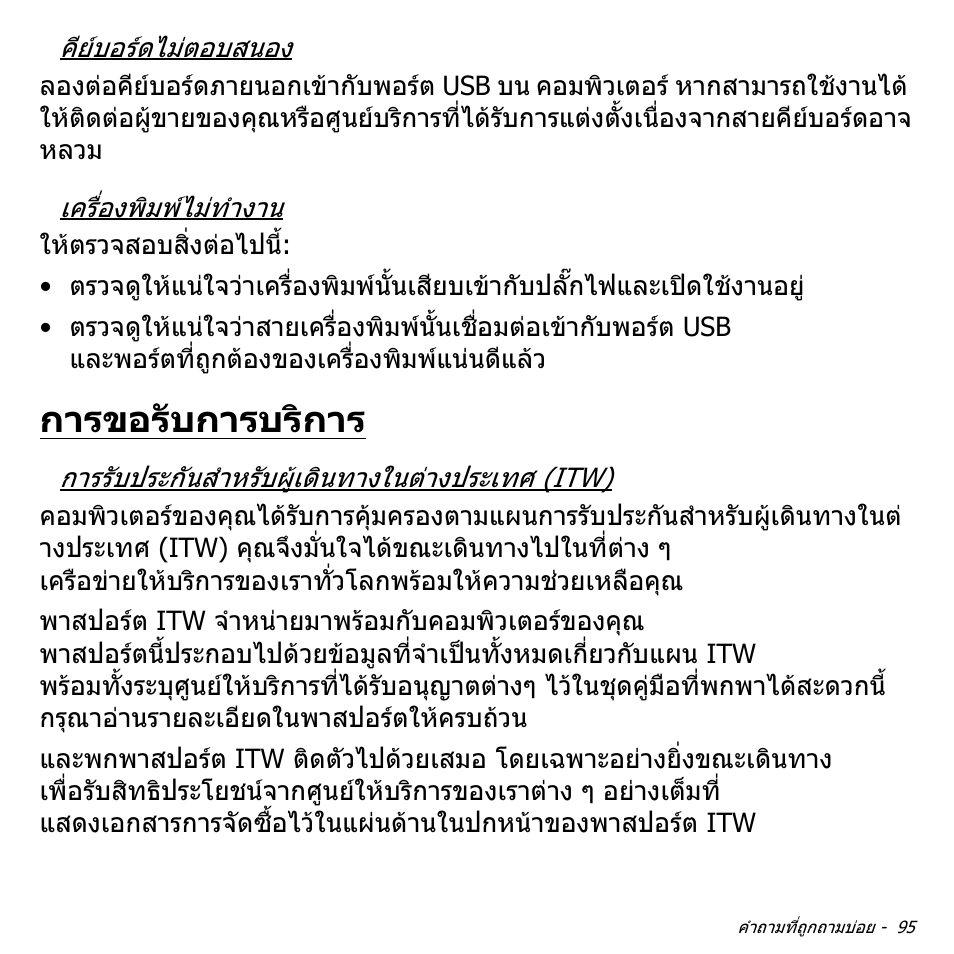 คีย์บอร์ดไม่ตอบสนอง

ลองต่อคีย์บอร์ดภายนอกเข้ากับพอร์ต USB บน คอมพิวเตอร์ หากสามารถใช้งานได้ ให้ติดต่อผู้ขายของคุณหรือศูนย์บริการที่ได้รับการแต่งตั้งเนื่องจากสายคีย์บอร์ดอาจหลวม

เครื่องพิมพ์ไม่ทำงาน

ให้ตรวจสอบสิ่งต่อไปนี้:

• ตรวจดูให้แน่ใจว่าเครื่องพิมพ์นั้นเสียบเข้ากับปลั๊กไฟและเปิดใช้งานอยู่
• ตรวจดูให้แน่ใจว่าสายเครื่องพิมพ์นั้นเชื่อมต่อเข้ากับพอร์ต USB และพอร์ตที่ถูกต้องของเครื่องพิมพ์แน่นดีแล้ว

การขอรับการบริการ

การรับประกันสำหรับผู้เดินทางในต่างประเทศ (ITW)

คอมพิวเตอร์ของคุณได้รับการคุ้มครองตามแผนการรับประกันสำหรับผู้เดินทางในต่างประเทศ (ITW) คุณจึงมั่นใจได้ขณะเดินทางไปในที่ต่าง ๆ เครือข่ายให้บริการของเราทั่วโลกพร้อมให้ความช่วยเหลือคุณ

พาสปอร์ต ITW จำหน่ายมาพร้อมกับคอมพิวเตอร์ของคุณ พาสปอร์ตนี้ประกอบไปด้วยข้อมูลที่จำเป็นทั้งหมดเกี่ยวกับแผน ITW พร้อมทั้งระบุศูนย์ให้บริการที่ได้รับอนุญาตต่างๆ ไว้ในชุดคู่มือที่พกพาได้สะดวกนี้ กรุณาอ่านรายละเอียดในพาสปอร์ตให้ครบถ้วน

และพกพาสปอร์ต ITW ติดตัวไปด้วยเสมอ โดยเฉพาะอย่างยิ่งขณะเดินทาง เพื่อรับสิทธิประโยชน์จากศูนย์ให้บริการของเราต่าง ๆ อย่างเต็มที่ แสดงเอกสารการจัดซื้อไว้ในแผ่นด้านในปกหน้าของพาสปอร์ต ITW

คำถามที่ถูกถามบ่อย - 95